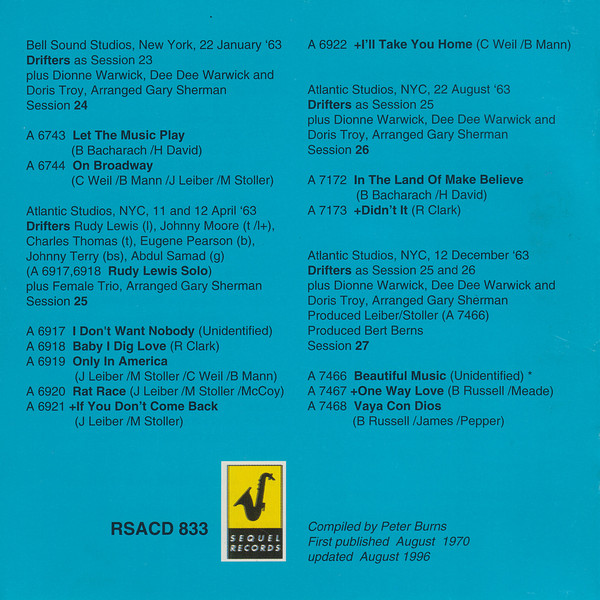 Bell Sound Studios, New York, 22 January '63
Drifters as Session 23
plus Dionne Warwick, Dee Dee Warwick and
Doris Troy, Arranged Gary Sherman
Session 24

A 6743 Let The Music Play
(B Bacharach /H David)
A 6744 On Broadway
(C Weil /B Mann /J Leiber /M Stoller)

Atlantic Studios, NYC, 11 and 12 April '63
Drifters Rudy Lewis (l), Johnny Moore (t /l+),
Charles Thomas (t), Eugene Pearson (b),
Johnny Terry (bs), Abdul Samad (g)
(A 6917,6918 Rudy Lewis Solo)
plus Female Trio, Arranged Gary Sherman
Session 25

A 6917 I Don't Want Nobody (Unidentified)
A 6918 Baby I Dig Love (R Clark)
A 6919 Only In America
(J Leiber /M Stoller /C Weil /B Mann)
A 6920 Rat Race (J Leiber /M Stoller /McCoy)
A 6921 +If You Don't Come Back
(J Leiber /M Stoller)

A 6922 +I'll Take You Home (C Weil /B Mann)

Atlantic Studios, NYC, 22 August '63
Drifters as Session 25
plus Dionne Warwick, Dee Dee Warwick and
Doris Troy, Arranged Gary Sherman
Session 26

A 7172 In The Land Of Make Believe
(B Bacharach /H David)
A 7173 +Didn't It (R Clark)

Atlantic Studios, NYC, 12 December '63
Drifters as Session 25 and 26
plus Dionne Warwick, Dee Dee Warwick and
Doris Troy, Arranged Gary Sherman
Produced Leiber/Stoller (A 7466)
Produced Bert Berns
Session 27

A 7466 Beautiful Music (Unidentified) *
A 7467 +One Way Love (B Russell /Meade)
A 7468 Vaya Con Dios
(B Russell /James /Pepper)

RSACD 833

SEQUEL
RECORDS

Compiled by Peter Burns
First published August 1970
updated August 1996